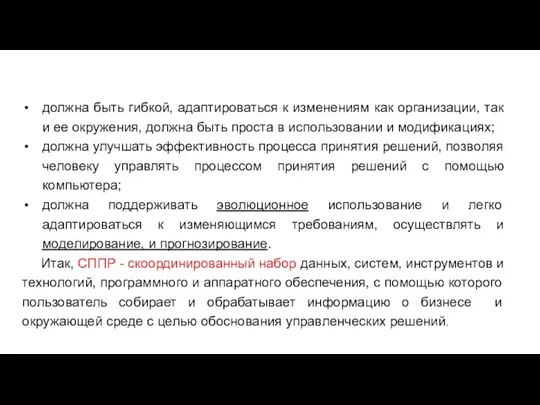 • должна быть гибкой, адаптироваться к изменениям как организации, так и ее окружения, должна быть проста в использовании и модификациях;
• должна улучшать эффективность процесса принятия решений, позволяя человеку управлять процессом принятия решений с помощью компьютера;
• должна поддерживать эволюционное использование и легко адаптироваться к изменяющимся требованиям, осуществлять и моделирование, и прогнозирование.

Итак, СППР - скоординированный набор данных, систем, инструментов и технологий, программного и аппаратного обеспечения, с помощью которого пользователь собирает и обрабатывает информацию о бизнесе и окружающей среде с целью обоснования управленческих решений.